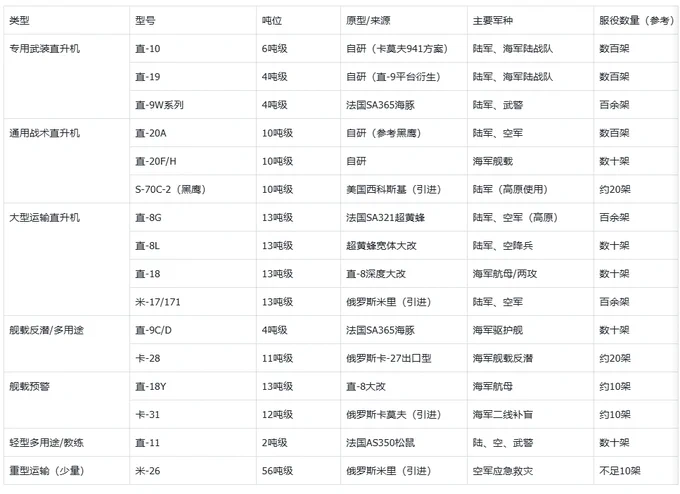 | 类型 | 型号 | 吨位 | 原型/来源 | 主要军种 | 服役数量（参考） |
|---|---|---|---|---|---|
| 专用武装直升机 | 直-10 | 6吨级 | 自研（卡莫夫941方案） | 陆军、海军陆战队 | 数百架 |
| | 直-19 | 4吨级 | 自研（直-9平台衍生） | 陆军、海军陆战队 | 数百架 |
| | 直-9W系列 | 4吨级 | 法国SA365海豚 | 陆军、武警 | 百余架 |
| 通用战术直升机 | 直-20A | 10吨级 | 自研（参考黑鹰） | 陆军、空军 | 数百架 |
| | 直-20F/H | 10吨级 | 自研 | 海军舰载 | 数十架 |
| | S-70C-2（黑鹰） | 10吨级 | 美国西科斯基（引进） | 陆军（高原使用） | 约20架 |
| 大型运输直升机 | 直-8G | 13吨级 | 法国SA321超黄蜂 | 陆军、空军（高原） | 百余架 |
| | 直-8L | 13吨级 | 超黄蜂宽体大改 | 陆军、空降兵 | 数十架 |
| | 直-18 | 13吨级 | 直-8深度大改 | 海军航母/两攻 | 数十架 |
| | 米-17/171 | 13吨级 | 俄罗斯米里（引进） | 陆军、空军 | 百余架 |
| 舰载反潜/多用途 | 直-9C/D | 4吨级 | 法国SA365海豚 | 海军驱护舰 | 数十架 |
| | 卡-28 | 11吨级 | 俄罗斯卡-27出口型 | 海军舰载反潜 | 约20架 |
| 舰载预警 | 直-18Y | 13吨级 | 直-8大改 | 海军航母 | 约10架 |
| | 卡-31 | 12吨级 | 俄罗斯卡莫夫（引进） | 海军二线补盲 | 约10架 |
| 轻型多用途/教练 | 直-11 | 2吨级 | 法国AS350松鼠 | 陆、空、武警 | 数十架 |
| 重型运输（少量） | 米-26 | 56吨级 | 俄罗斯米里（引进） | 空军应急救灾 | 不足10架 |